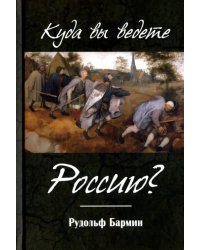 Куда вы ведете

Россию?

Рудольф Бармин